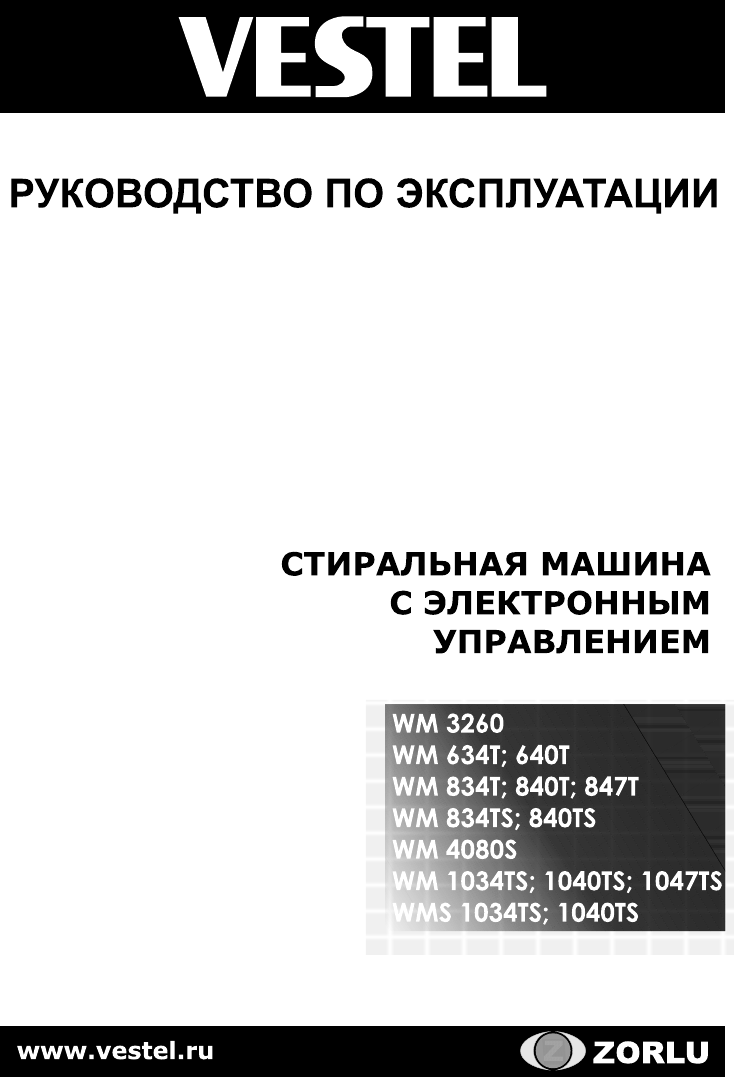 VESTEL

РУКОВОДСТВО ПО ЭКСПЛУАТАЦИИ

СТИРАЛЬНАЯ МАШИНА
С ЭЛЕКТРОННЫМ
УПРАВЛЕНИЕМ

WM 3260
WM 634T; 640T
WM 834T; 840T; 847T
WM 834TS; 840TS
WM 4080S
WM 1034TS; 1040TS; 1047TS
WMS 1034TS; 1040TS

www.vestel.ru

ZORLU